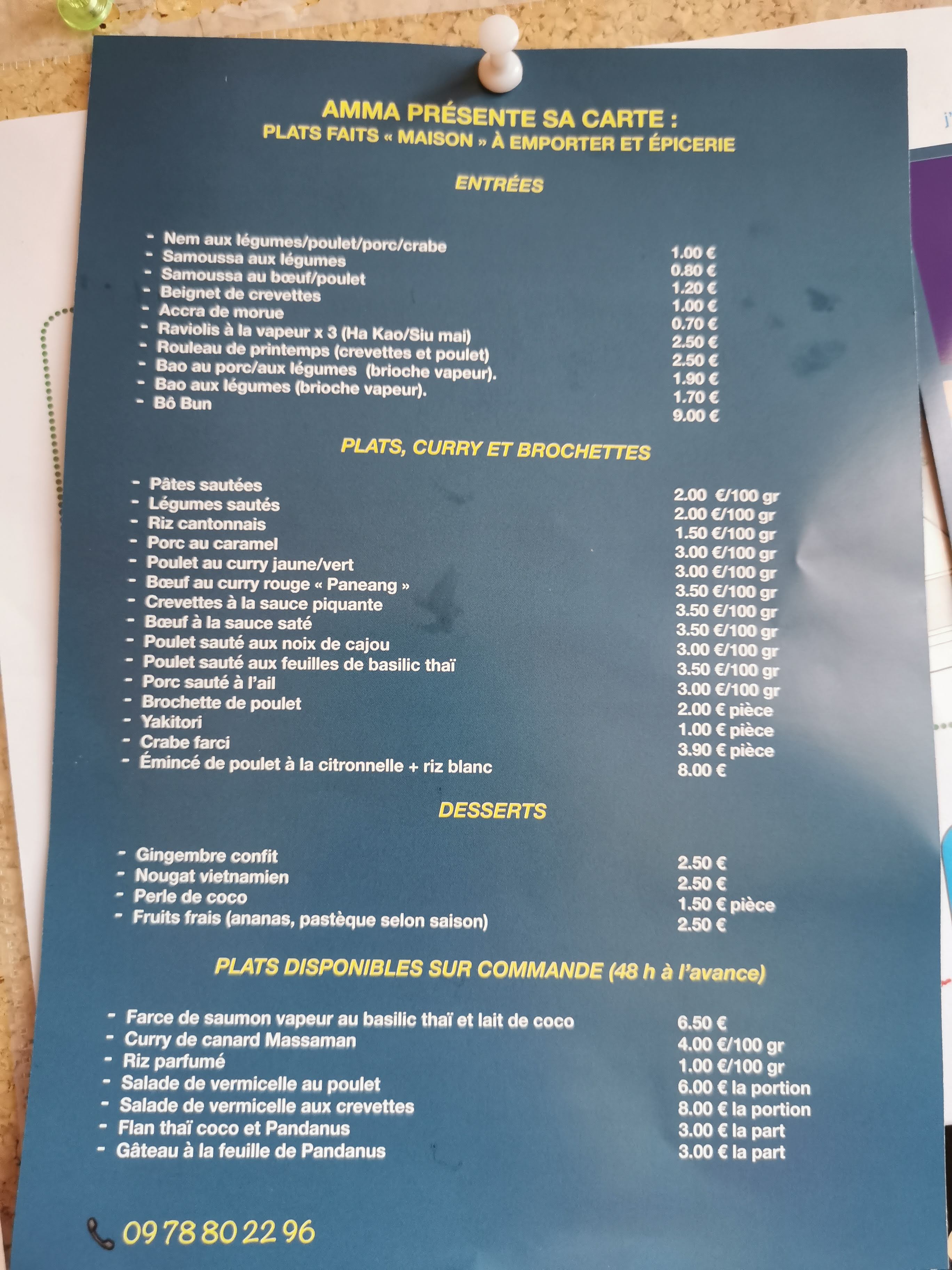 AMMA PRÉSENTE SA CARTE :
PLATS FAITS « MAISON » À EMPORTER ET ÉPICERIE

ENTRÉES

- Nem aux légumes/poulet/porc/crabe 1.00 €
- Samoussa aux légumes 0.80 €
- Samoussa au bœuf/poulet 1.20 €
- Beignet de crevettes 1.00 €
- Accra de morue 0.70 €
- Raviolis à la vapeur x 3 (Ha Kao/Siu mai) 2.50 €
- Rouleau de printemps (crevettes et poulet) 2.50 €
- Bao au porc/aux légumes (brioche vapeur). 1.90 €
- Bao aux légumes (brioche vapeur). 1.70 €
- Bô Bun 9.00 €

PLATS, CURRY ET BROCHETTES

- Pâtes sautées 2.00 €/100 gr
- Légumes sautés 2.00 €/100 gr
- Riz cantonnais 1.50 €/100 gr
- Porc au caramel 3.00 €/100 gr
- Poulet au curry jaune/vert 3.00 €/100 gr
- Bœuf au curry rouge « Paneang » 3.50 €/100 gr
- Crevettes à la sauce piquante 3.50 €/100 gr
- Bœuf à la sauce saté 3.50 €/100 gr
- Poulet sauté aux noix de cajou 3.00 €/100 gr
- Poulet sauté aux feuilles de basilic thaï 3.50 €/100 gr
- Porc sauté à l'ail 3.00 €/100 gr
- Brochette de poulet 2.00 € pièce
- Yakitori 1.00 € pièce
- Crabe farci 3.90 € pièce
- Émincé de poulet à la citronnelle + riz blanc 8.00 €

DESSERTS

- Gingembre confit 2.50 €
- Nougat vietnamien 2.50 €
- Perle de coco 1.50 € pièce
- Fruits frais (ananas, pastèque selon saison) 2.50 €

PLATS DISPONIBLES SUR COMMANDE (48 h à l'avance)

- Farce de saumon vapeur au basilic thaï et lait de coco 6.50 €
- Curry de canard Massaman 4.00 €/100 gr
- Riz parfumé 1.00 €/100 gr
- Salade de vermicelle au poulet 6.00 € la portion
- Salade de vermicelle aux crevettes 8.00 € la portion
- Flan thaï coco et Pandanus 3.00 € la part
- Gâteau à la feuille de Pandanus 3.00 € la part

09 78 80 22 96